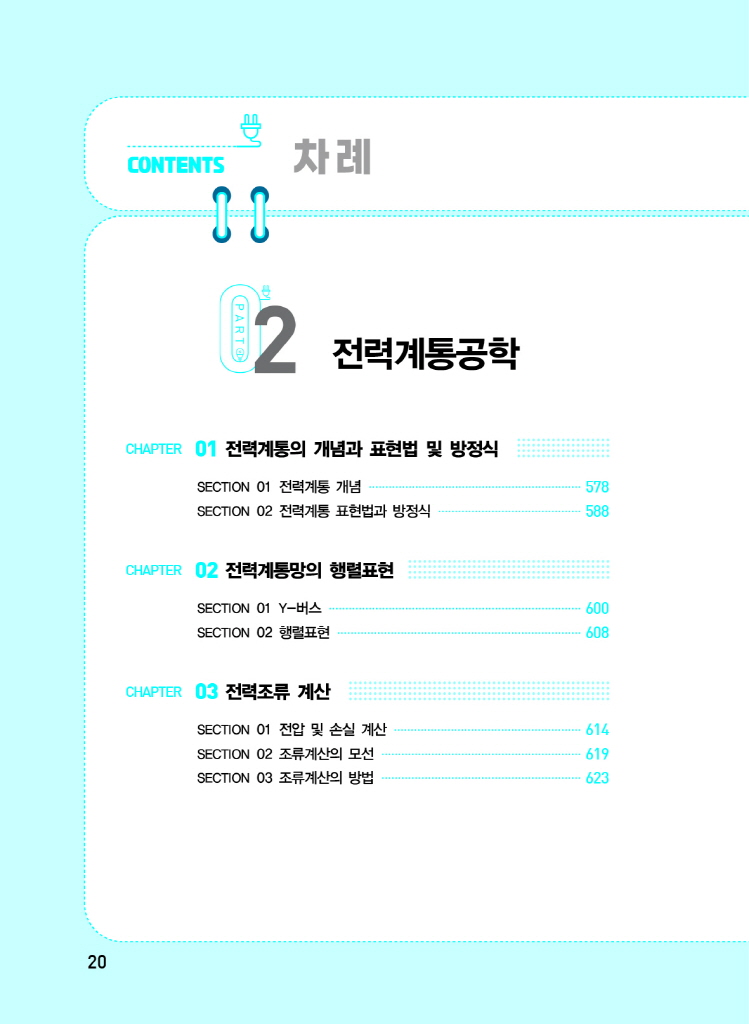 CONTENTS 차례

PART 2 전력계통공학

CHAPTER 01 전력계통의 개념과 표현법 및 방정식

SECTION 01 전력계통 개념 578
SECTION 02 전력계통 표현법과 방정식 588

CHAPTER 02 전력계통망의 행렬표현

SECTION 01 Y-버스 600
SECTION 02 행렬표현 608

CHAPTER 03 전력조류 계산

SECTION 01 전압 및 손실 계산 614
SECTION 02 조류계산의 모선 619
SECTION 03 조류계산의 방법 623

20